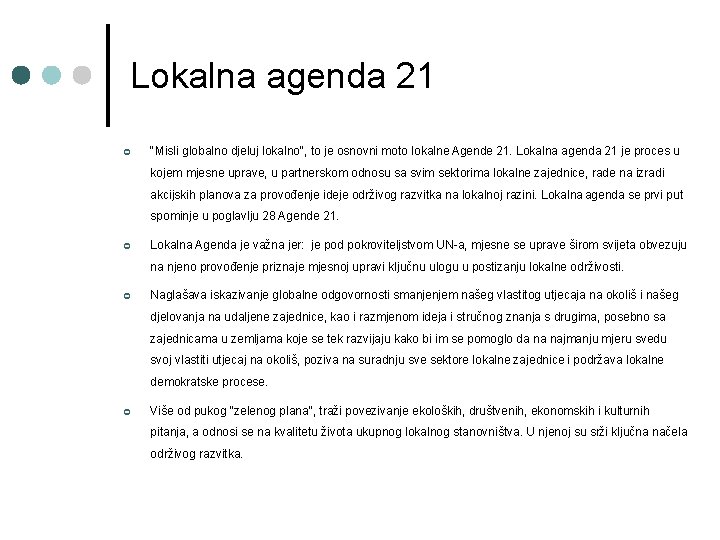 Lokalna agenda 21

"Misli globalno djeluj lokalno", to je osnovni moto lokalne Agende 21. Lokalna agenda 21 je proces u kojem mjesne uprave, u partnerskom odnosu sa svim sektorima lokalne zajednice, rade na izradi akcijskih planova za provođenje ideje održivog razvitka na lokalnoj razini. Lokalna agenda se prvi put spominje u poglavlju 28 Agende 21.

Lokalna Agenda je važna jer: je pod pokroviteljstvom UN-a, mjesne se uprave širom svijeta obvezuju na njeno provođenje priznaje mjesnoj upravi ključnu ulogu u postizanju lokalne održivosti.

Naglašava iskazivanje globalne odgovornosti smanjenjem našeg vlastitog utjecaja na okoliš i našeg djelovanja na udaljene zajednice, kao i razmjenom ideja i stručnog znanja s drugima, posebno sa zajednicama u zemljama koje se tek razvijaju kako bi im se pomoglo da na najmanju mjeru svedu svoj vlastiti utjecaj na okoliš, poziva na suradnju sve sektore lokalne zajednice i podržava lokalne demokratske procese.

Više od pukog "zelenog plana", traži povezivanje ekoloških, društvenih, ekonomskih i kulturnih pitanja, a odnosi se na kvalitetu života ukupnog lokalnog stanovništva. U njenoj su srži ključna načela održivog razvitka.